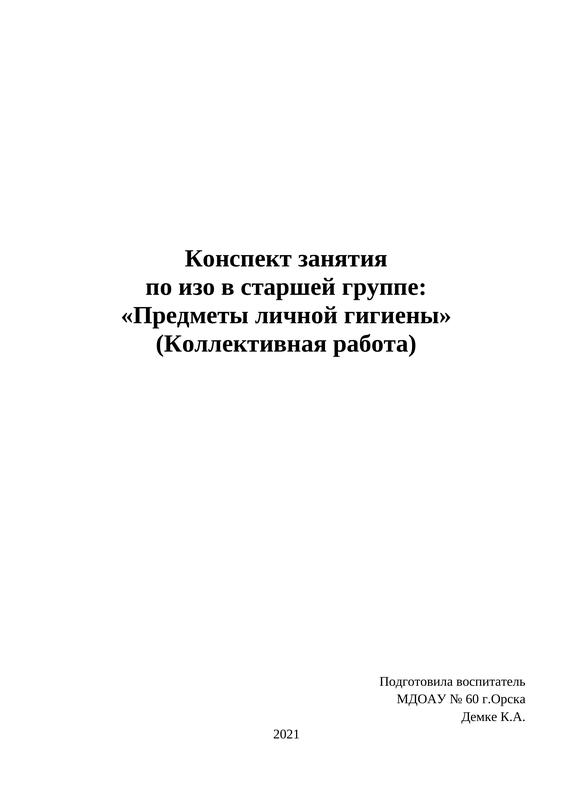 Конспект занятия
по изо в старшей группе:
«Предметы личной гигиены»
(Коллективная работа)

Подготовила воспитатель
МДОАУ № 60 г.Орска
Демке К.А.

2021